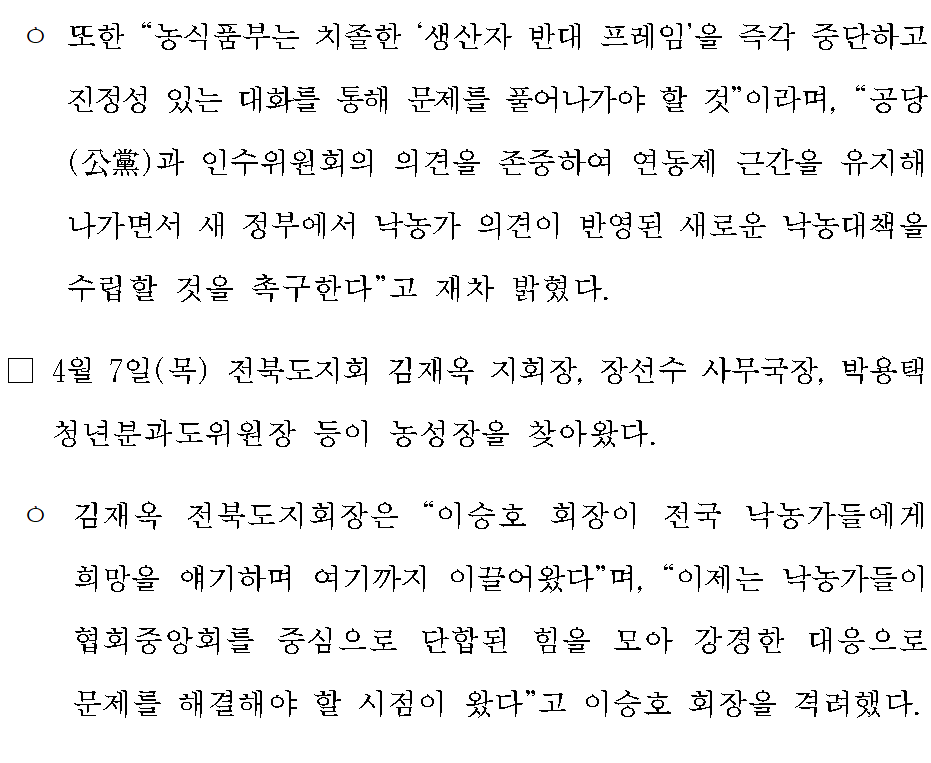 ○ 또한 "농식품부는 치졸한 '생산자 반대 프레임'을 즉각 중단하고 진정성 있는 대화를 통해 문제를 풀어나가야 할 것"이라며, "공당(公黨)과 인수위원회의 의견을 존중하여 연동제 근간을 유지해 나가면서 새 정부에서 낙농가 의견이 반영된 새로운 낙농대책을 수립할 것을 촉구한다"고 재차 밝혔다.

☐ 4월 7일(목) 전북도지회 김재옥 지회장, 장선수 사무국장, 박용택 청년분과도위원장 등이 농성장을 찾아왔다.

○ 김재옥 전북도지회장은 "이승호 회장이 전국 낙농가들에게 희망을 얘기하며 여기까지 이끌어왔다"며, "이제는 낙농가들이 협회중앙회를 중심으로 단합된 힘을 모아 강경한 대응으로 문제를 해결해야 할 시점이 왔다"고 이승호 회장을 격려했다.